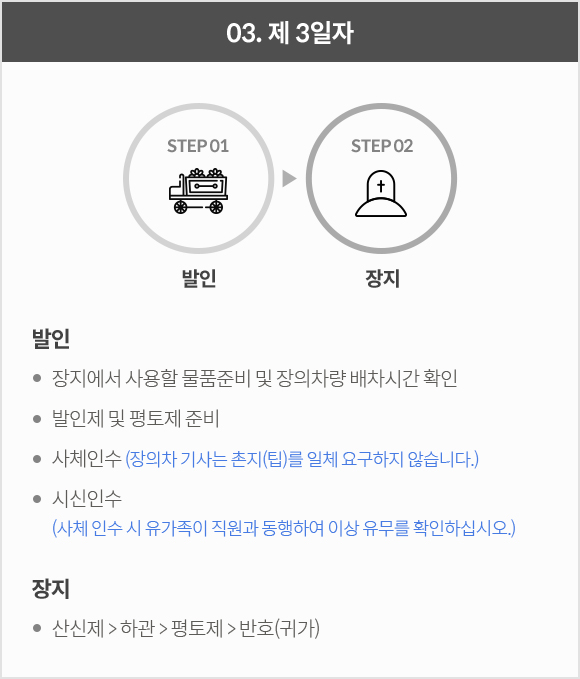 03. 제 3일자

STEP 01

발인

STEP 02

장지

발인

• 장지에서 사용할 물품준비 및 장의차량 배차시간 확인
• 발인제 및 평토제 준비
• 사체인수 (장의차 기사는 촌지(팁)를 일체 요구하지 않습니다.)
• 시신인수
(사체 인수 시 유가족이 직원과 동행하여 이상 유무를 확인하십시오.)

장지

• 산신제 > 하관 > 평토제 > 반호(귀가)